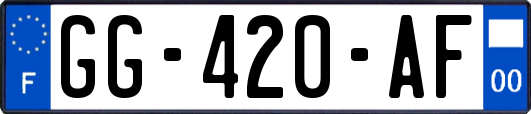 F
GG-420-AF
00